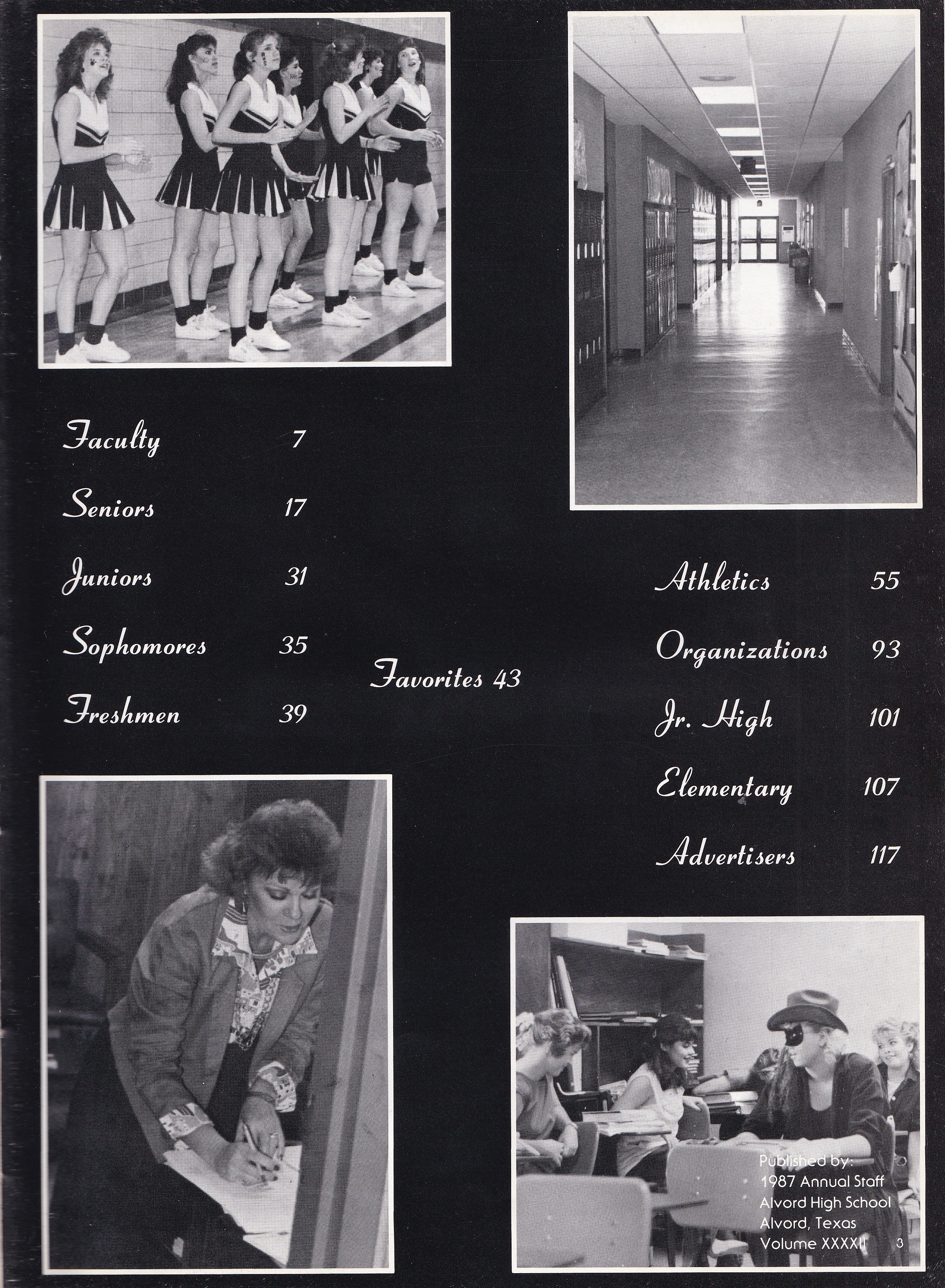 Faculty 7

Seniors 17

Juniors 31

Sophomores 35

Freshmen 39

Favorites 43

Athletics 55

Organizations 93

Jr. High 101

Elementary 107

Advertisers 117

Published by:
1987 Annual Staff
Alvord High School
Alvord, Texas
Volume XXXXII

3